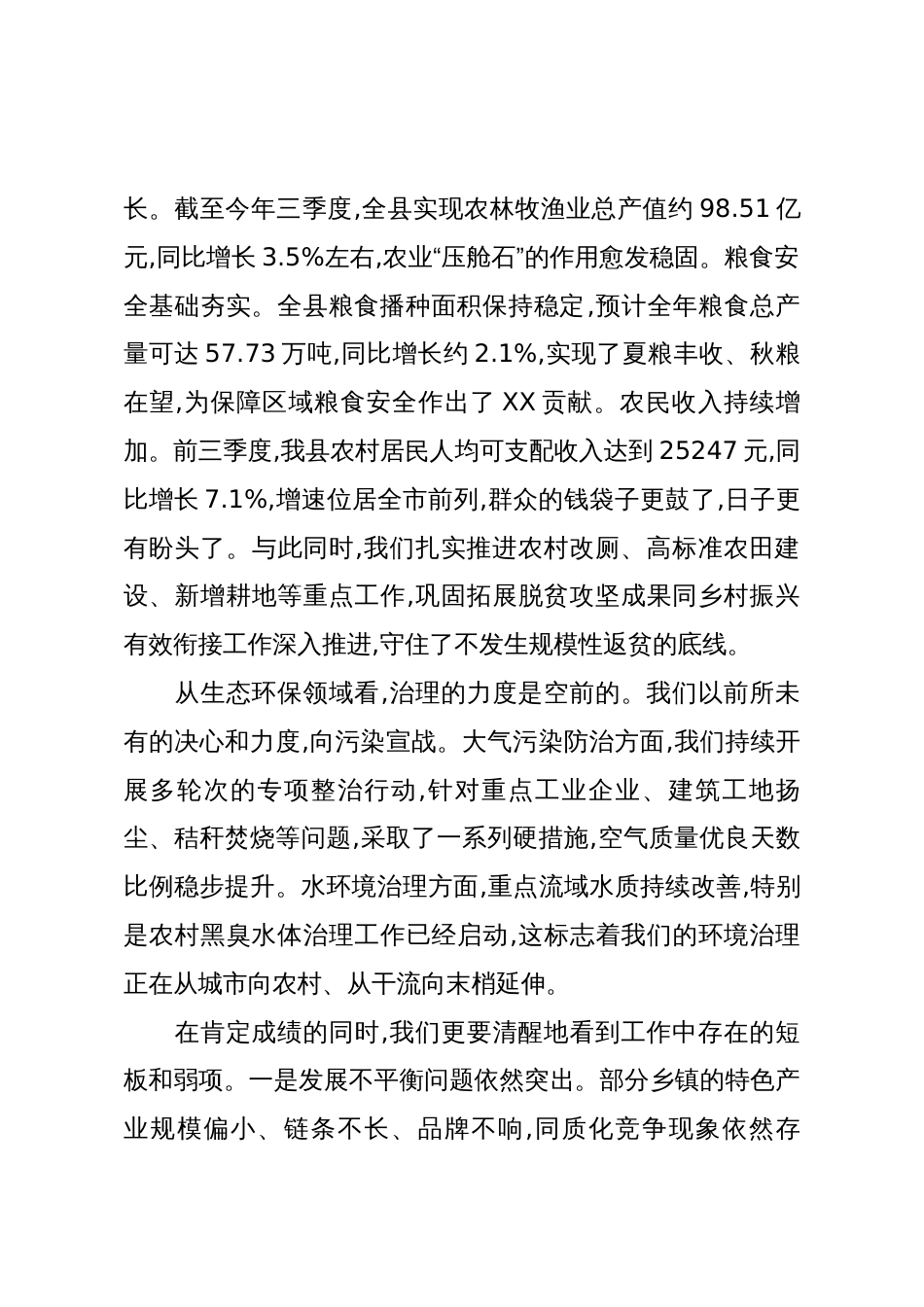 长。截至今年三季度,全县实现农林牧渔业总产值约 98.51 亿元,同比增长 3.5%左右,农业“压舱石”的作用愈发稳固。粮食安全基础夯实。全县粮食播种面积保持稳定,预计全年粮食总产量可达 57.73 万吨,同比增长约 2.1%,实现了夏粮丰收、秋粮在望,为保障区域粮食安全作出了 XX 贡献。农民收入持续增加。前三季度,我县农村居民人均可支配收入达到 25247 元,同比增长 7.1%,增速位居全市前列,群众的钱袋子更鼓了,日子更有盼头了。与此同时,我们扎实推进农村改厕、高标准农田建设、新增耕地等重点工作,巩固拓展脱贫攻坚成果同乡村振兴有效衔接工作深入推进,守住了不发生规模性返贫的底线。

从生态环保领域看,治理的力度是空前的。我们以前所未有的决心和力度,向污染宣战。大气污染防治方面,我们持续开展多轮次的专项整治行动,针对重点工业企业、建筑工地扬尘、秸秆焚烧等问题,采取了一系列硬措施,空气质量优良天数比例稳步提升。水环境治理方面,重点流域水质持续改善,特别是农村黑臭水体治理工作已经启动,这标志着我们的环境治理正在从城市向农村、从干流向末梢延伸。

在肯定成绩的同时,我们更要清醒地看到工作中存在的短板和弱项。一是发展不平衡问题依然突出。部分乡镇的特色产业规模偏小、链条不长、品牌不响,同质化竞争现象依然存